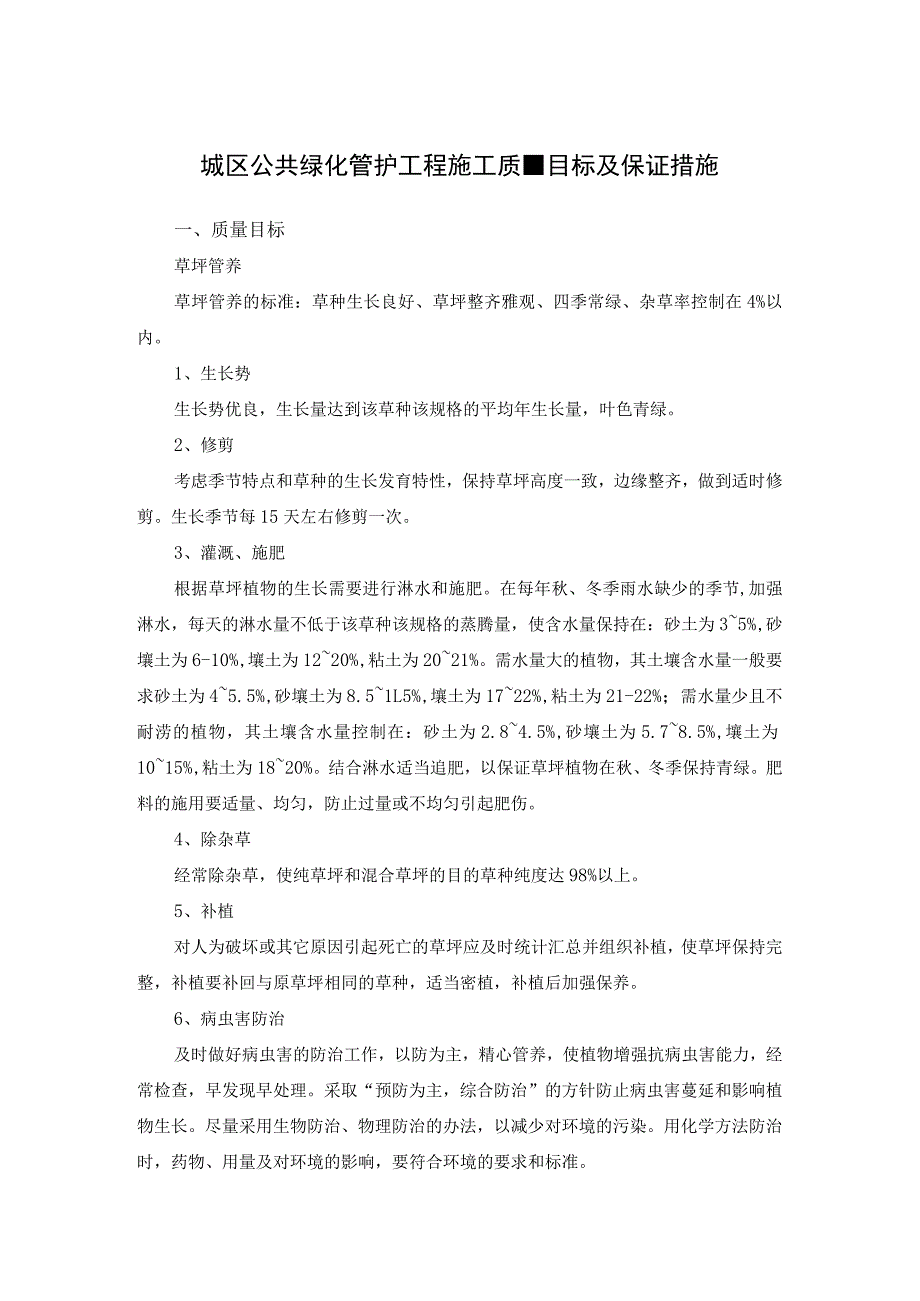 城区公共绿化管护工程施工质■目标及保证措施

一、质量目标

草坪管养

草坪管养的标准：草种生长良好、草坪整齐雅观、四季常绿、杂草率控制在4%以内。

1、生长势

生长势优良，生长量达到该草种该规格的平均年生长量，叶色青绿。

2、修剪

考虑季节特点和草种的生长发育特性，保持草坪高度一致，边缘整齐，做到适时修剪。生长季节每15天左右修剪一次。

3、灌溉、施肥

根据草坪植物的生长需要进行淋水和施肥。在每年秋、冬季雨水缺少的季节，加强淋水，每天的淋水量不低于该草种该规格的蒸腾量，使含水量保持在：砂土为3~5%,砂壤土为6-10%,壤土为12~20%,粘土为20~21%。需水量大的植物，其土壤含水量一般要求砂土为4~5.5%,砂壤土为8.5~1L5%,壤土为17~22%,粘土为21-22%；需水量少且不耐涝的植物，其土壤含水量控制在：砂土为2.8~4.5%,砂壤土为5.7~8.5%,壤土为10~15%,粘土为18~20%。结合淋水适当追肥，以保证草坪植物在秋、冬季保持青绿。肥料的施用要适量、均匀，防止过量或不均匀引起肥伤。

4、除杂草

经常除杂草，使纯草坪和混合草坪的目的草种纯度达98%以上。

5、补植

对人为破坏或其它原因引起死亡的草坪应及时统计汇总并组织补植，使草坪保持完整，补植要补回与原草坪相同的草种，适当密植，补植后加强保养。

6、病虫害防治

及时做好病虫害的防治工作，以防为主，精心管养，使植物增强抗病虫害能力，经常检查，早发现早处理。采取“预防为主，综合防治”的方针防止病虫害蔓延和影响植物生长。尽量采用生物防治、物理防治的办法，以减少对环境的污染。用化学方法防治时，药物、用量及对环境的影响，要符合环境的要求和标准。